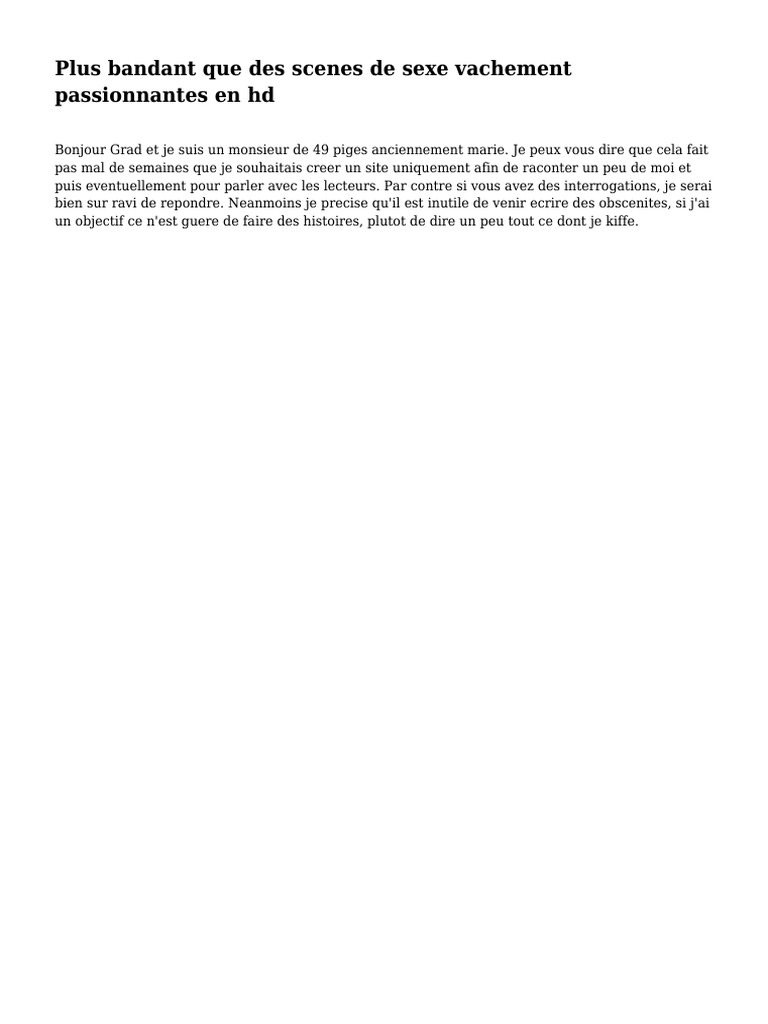 Plus bandant que des scenes de sexe vachement passionnantes en hd

Bonjour Grad et je suis un monsieur de 49 piges anciennement marie. Je peux vous dire que cela fait pas mal de semaines que je souhaitais creer un site uniquement afin de raconter un peu de moi et puis eventuellement pour parler avec les lecteurs. Par contre si vous avez des interrogations, je serai bien sur ravi de repondre. Neanmoins je precise qu'il est inutile de venir ecrire des obscenites, si j'ai un objectif ce n'est guere de faire des histoires, plutot de dire un peu tout ce dont je kiffe.